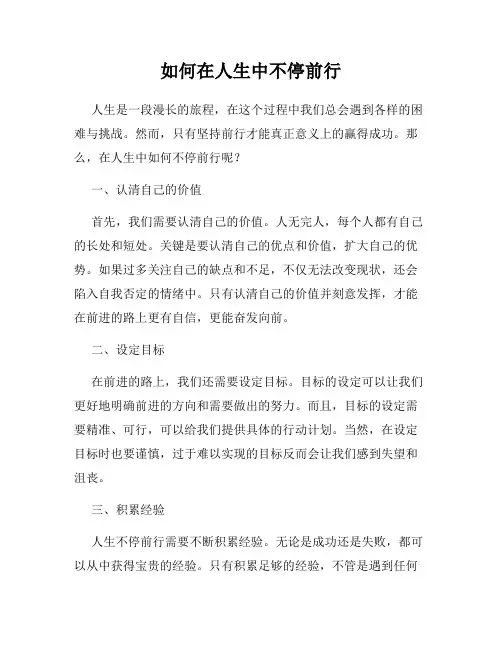 如何在人生中不停前行

人生是一段漫长的旅程，在这个过程中我们总会遇到各样的困难与挑战。然而，只有坚持前行才能真正意义上的赢得成功。那么，在人生中如何不停前行呢？

一、认清自己的价值

首先，我们需要认清自己的价值。人无完人，每个人都有自己的长处和短处。关键是要认清自己的优点和价值，扩大自己的优势。如果过多关注自己的缺点和不足，不仅无法改变现状，还会陷入自我否定的情绪中。只有认清自己的价值并刻意发挥，才能在前进的路上更有自信，更能奋发向前。

二、设定目标

在前进的路上，我们还需要设定目标。目标的设定可以让我们更好地明确前进的方向和需要做出的努力。而且，目标的设定需要精准、可行，可以给我们提供具体的行动计划。当然，在设定目标时也要谨慎，过于难以实现的目标反而会让我们感到失望和沮丧。

三、积累经验

人生不停前行需要不断积累经验。无论是成功还是失败，都可以从中获得宝贵的经验。只有积累足够的经验，不管是遇到任何